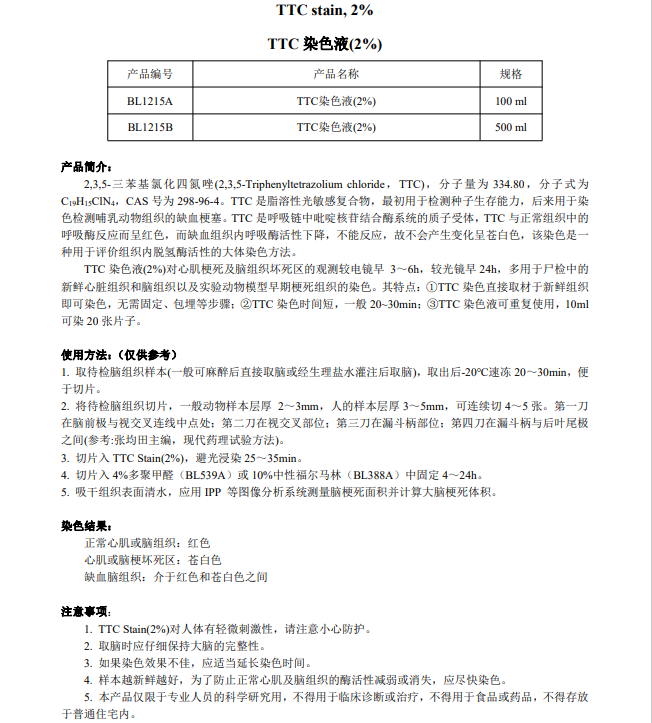 TTC stain, 2%

TTC 染色液(2%)

| 产品编号 | 产品名称 | 规格 |
|---|---|---|
| BL1215A | TTC染色液(2%) | 100 ml |
| BL1215B | TTC染色液(2%) | 500 ml |

产品简介：

2,3,5-三苯基氯化四氮唑(2,3,5-Triphenyltetrazolium chloride，TTC)，分子量为 334.80，分子式为 $C_{19}H_{15}ClN_4$，CAS 号为 298-96-4。TTC 是脂溶性光敏感复合物，最初用于检测种子生存能力，后来用于染色检测哺乳动物组织的缺血梗塞。TTC 是呼吸链中吡啶核苷结合酶系统的质子受体，TTC 与正常组织中的呼吸酶反应而呈红色，而缺血组织内呼吸酶活性下降，不能反应，故不会产生变化呈苍白色，该染色是一种用于评价组织内脱氢酶活性的大体染色方法。

TTC 染色液(2%)对心肌梗死及脑组织坏死区的观测较电镜早 3～6h，较光镜早 24h，多用于尸检中的新鲜心脏组织和脑组织以及实验动物模型早期梗死组织的染色。其特点：①TTC 染色直接取材于新鲜组织即可染色，无需固定、包埋等步骤；②TTC 染色时间短，一般 20~30min；③TTC 染色液可重复使用，10ml 可染 20 张片子。

使用方法：（仅供参考）

1. 取待检脑组织样本(一般可麻醉后直接取脑或经生理盐水灌注后取脑)，取出后-20°C速冻 20～30min，便于切片。
2. 将待检脑组织切片，一般动物样本层厚 2～3mm，人的样本层厚 3～5mm，可连续切 4～5 张。第一刀在脑前极与视交叉连线中点处；第二刀在视交叉部位；第三刀在漏斗柄部位；第四刀在漏斗柄与后叶尾极之间(参考:张均田主编，现代药理试验方法)。
3. 切片入 TTC Stain(2%)，避光浸染 25～35min。
4. 切片入 4%多聚甲醛（BL539A）或 10%中性福尔马林（BL388A）中固定 4～24h。
5. 吸干组织表面清水，应用 IPP 等图像分析系统测量脑梗死面积并计算大脑梗死体积。

染色结果：

正常心肌或脑组织：红色
心肌或脑梗坏死区：苍白色
缺血脑组织：介于红色和苍白色之间

注意事项：

1. TTC Stain(2%)对人体有轻微刺激性，请注意小心防护。
2. 取脑时应仔细保持大脑的完整性。
3. 如果染色效果不佳，应适当延长染色时间。
4. 样本越新鲜越好，为了防止正常心肌及脑组织的酶活性减弱或消失，应尽快染色。
5. 本产品仅限于专业人员的科学研究用，不得用于临床诊断或治疗，不得用于食品或药品，不得存放于普通住宅内。